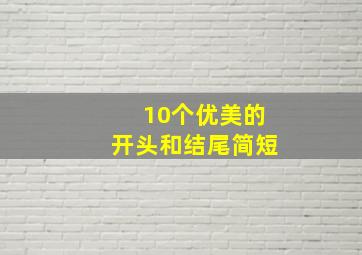 10个优美的
开头和结尾简短